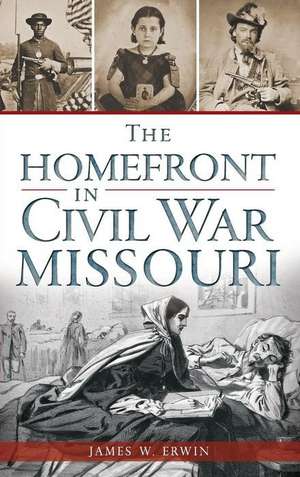 THE
HOMEFRONT
IN
CIVIL WAR
MISSOURI

JAMES W. ERWIN